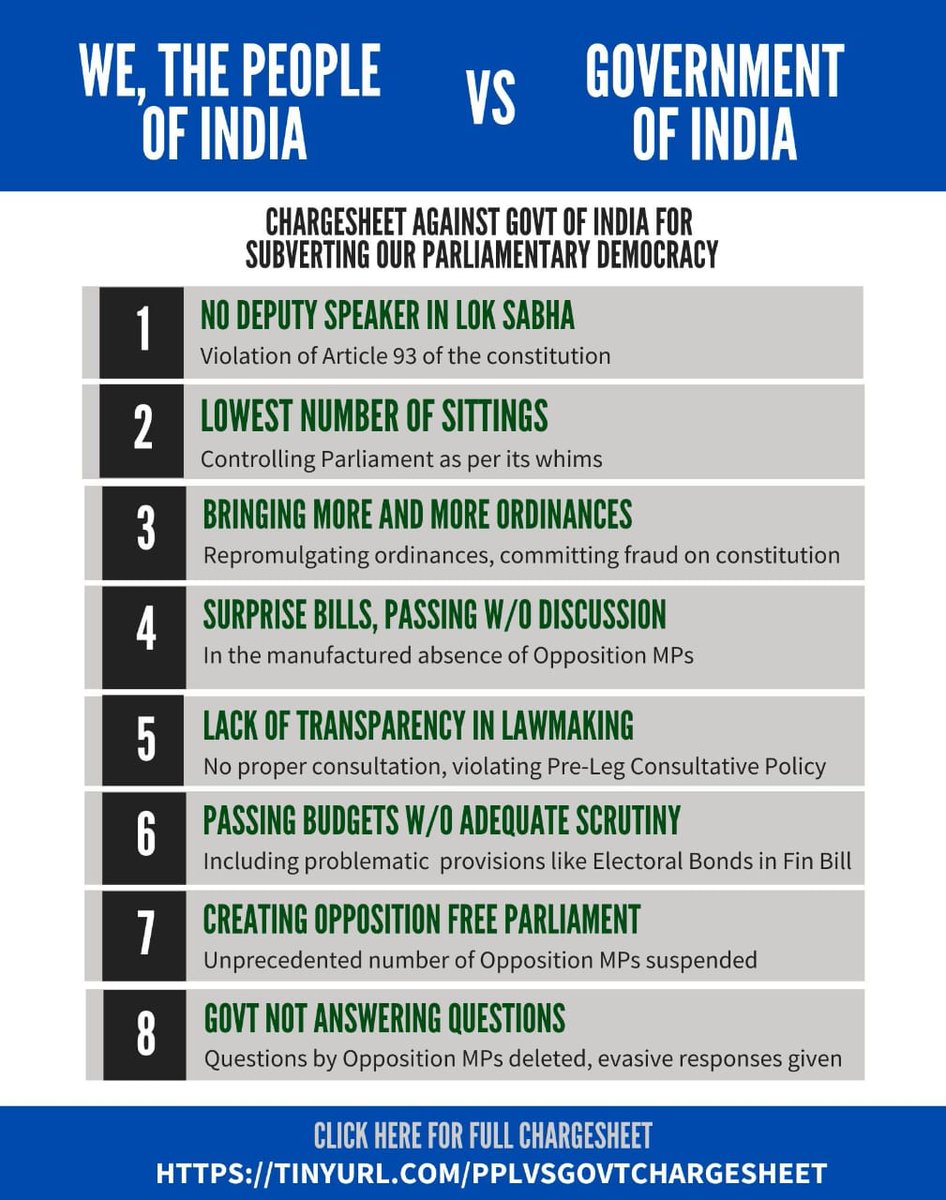 WE, THE PEOPLE OF INDIA

VS

GOVERNMENT OF INDIA

CHARGESHEET AGAINST GOVT OF INDIA FOR SUBVERTING OUR PARLIAMENTARY DEMOCRACY

1
NO DEPUTY SPEAKER IN LOK SABHA
Violation of Article 93 of the constitution

2
LOWEST NUMBER OF SITTINGS
Controlling Parliament as per its whims

3
BRINGING MORE AND MORE ORDINANCES
Repromulgating ordinances, committing fraud on constitution

4
SURPRISE BILLS, PASSING W/O DISCUSSION
In the manufactured absence of Opposition MPs

5
LACK OF TRANSPARENCY IN LAWMAKING
No proper consultation, violating Pre-Leg Consultative Policy

6
PASSING BUDGETS W/O ADEQUATE SCRUTINY
Including problematic provisions like Electoral Bonds in Fin Bill

7
CREATING OPPOSITION FREE PARLIAMENT
Unprecedented number of Opposition MPs suspended

8
GOVT NOT ANSWERING QUESTIONS
Questions by Opposition MPs deleted, evasive responses given

CLICK HERE FOR FULL CHARGESHEET
HTTPS://TINYURL.COM/PPLVSGOVTCHARGESHEET